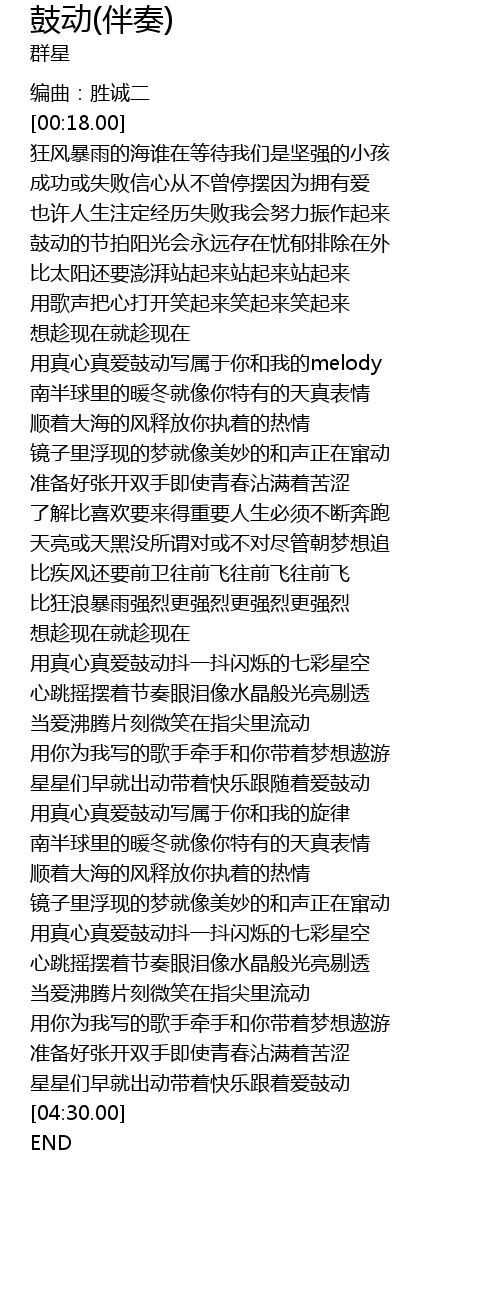 鼓动(伴奏)
群星

编曲：胜诚二
[00:18.00]
狂风暴雨的海谁在等待我们是坚强的小孩
成功或失败信心从不曾停摆因为拥有爱
也许人生注定经历失败我会努力振作起来
鼓动的节拍阳光会永远存在忧郁排除在外
比太阳还要澎湃站起来站起来站起来
用歌声把心打开笑起来笑起来笑起来
想趁现在就趁现在
用真心真爱鼓动写属于你和我的melody
南半球里的暖冬就像你特有的天真表情
顺着大海的风释放你执着的热情
镜子里浮现的梦就像美妙的和声正在窜动
准备好张开双手即使青春沾满着苦涩
了解比喜欢要来得重要人生必须不断奔跑
天亮或天黑没所谓对或不对尽管朝梦想追
比疾风还要前卫往前飞往前飞往前飞
比狂浪暴雨强烈更强烈更强烈更强烈
想趁现在就趁现在
用真心真爱鼓动抖一抖闪烁的七彩星空
心跳摇摆着节奏眼泪像水晶般光亮剔透
当爱沸腾片刻微笑在指尖里流动
用你为我写的歌手牵手和你带着梦想遨游
星星们早就出动带着快乐跟随着爱鼓动
用真心真爱鼓动写属于你和我的旋律
南半球里的暖冬就像你特有的天真表情
顺着大海的风释放你执着的热情
镜子里浮现的梦就像美妙的和声正在窜动
用真心真爱鼓动抖一抖闪烁的七彩星空
心跳摇摆着节奏眼泪像水晶般光亮剔透
当爱沸腾片刻微笑在指尖里流动
用你为我写的歌手牵手和你带着梦想遨游
准备好张开双手即使青春沾满着苦涩
星星们早就出动带着快乐跟着爱鼓动
[04:30.00]
END